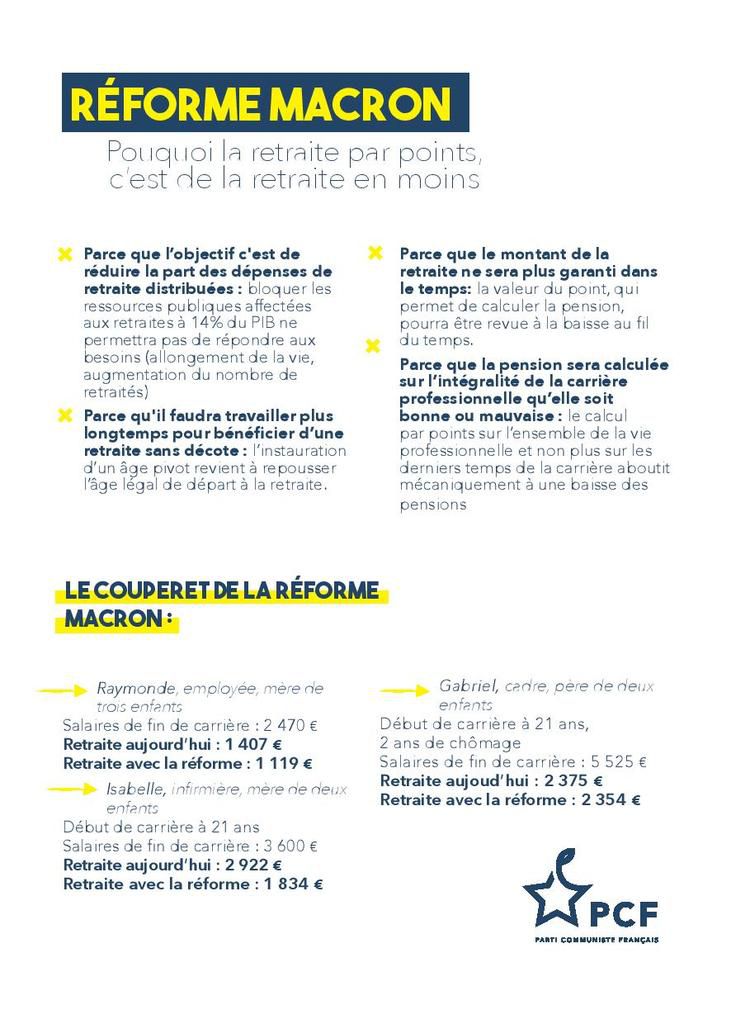 RÉFORME MACRON

Pouquoi la retraite par points, c'est de la retraite en moins

Parce que l'objectif c'est de réduire la part des dépenses de retraite distribuées : bloquer les ressources publiques affectées aux retraites à 14% du PIB ne permettra pas de répondre aux besoins (allongement de la vie, augmentation du nombre de retraités)

Parce qu'il faudra travailler plus longtemps pour bénéficier d'une retraite sans décote : l'instauration d'un âge pivot revient à repousser l'âge légal de départ à la retraite.

Parce que le montant de la retraite ne sera plus garanti dans le temps: la valeur du point, qui permet de calculer la pension, pourra être revue à la baisse au fil du temps.

Parce que la pension sera calculée sur l'intégralité de la carrière professionnelle qu'elle soit bonne ou mauvaise : le calcul par points sur l'ensemble de la vie professionnelle et non plus sur les derniers temps de la carrière aboutit mécaniquement à une baisse des pensions

LE COUPERET DE LA RÉFORME MACRON :

Raymonde, employée, mère de trois enfants
Salaires de fin de carrière : 2 470 €
Retraite aujourd'hui : 1 407 €
Retraite avec la réforme : 1 119 €

Isabelle, infirmière, mère de deux enfants
Début de carrière à 21 ans
Salaires de fin de carrière : 3 600 €
Retraite aujourd'hui : 2 922 €
Retraite avec la réforme : 1 834 €

Gabriel, cadre, père de deux enfants
Début de carrière à 21 ans,
2 ans de chômage
Salaires de fin de carrière : 5 525 €
Retraite aujoud'hui : 2 375 €
Retraite avec la réforme : 2 354 €

PCF
PARTI COMMUNISTE FRANÇAIS